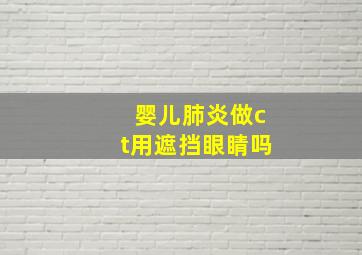 婴儿肺炎做ct用遮挡眼睛吗